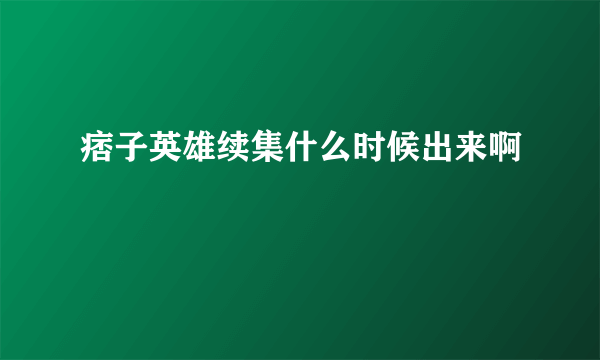 痞子英雄续集什么时候出来啊